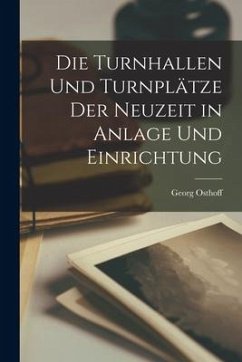 Die Turnhallen Und Turnplätze Der Neuzeit in Anlage Und Einrichtung

Georg Osthoff